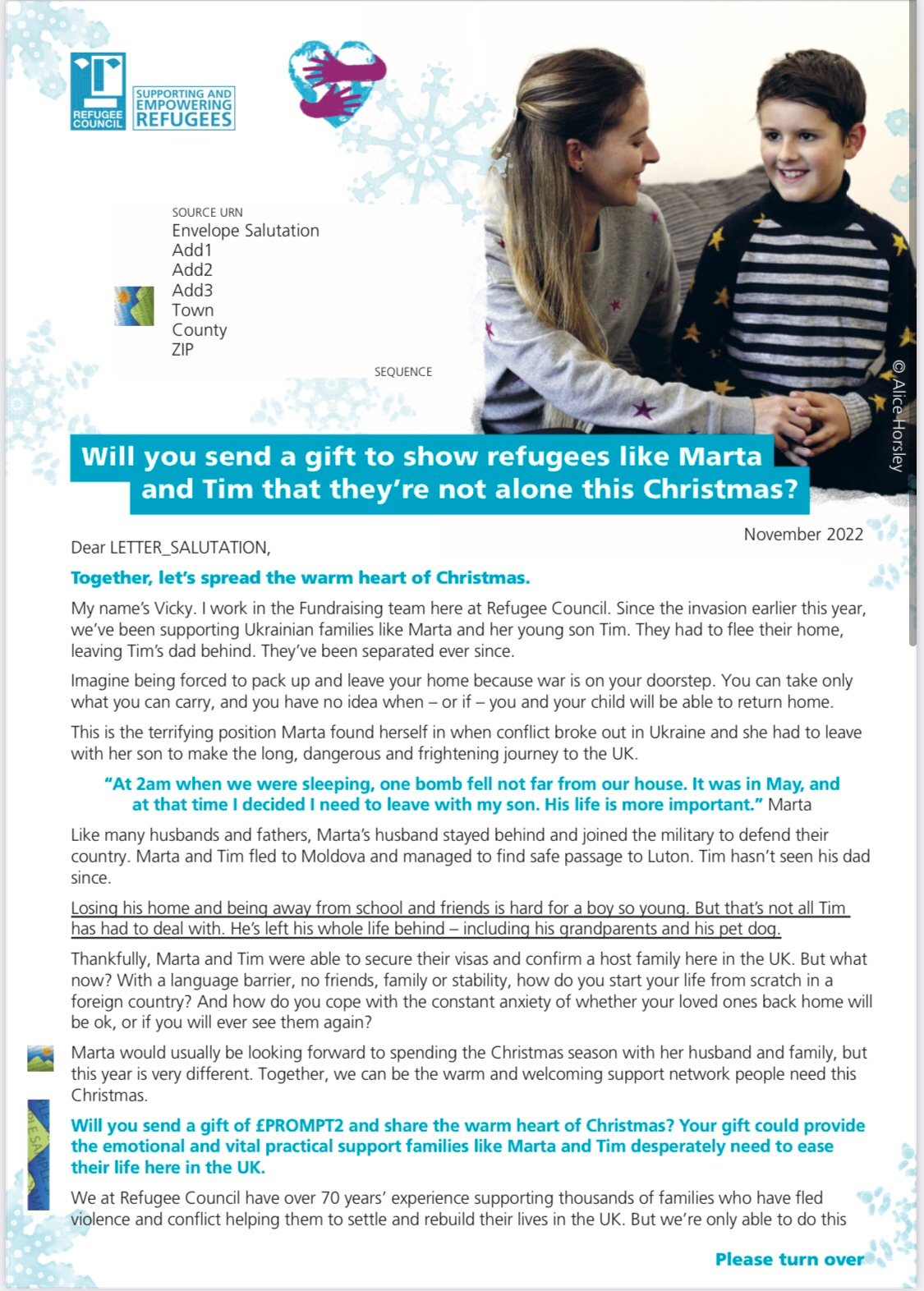 REFUGEE COUNCIL

SUPPORTING AND EMPOWERING REFUGEES

SOURCE URN
Envelope Salutation
Add1
Add2
Add3
Town
County
ZIP

SEQUENCE

© Alice Horsley

Will you send a gift to show refugees like Marta and Tim that they're not alone this Christmas?

November 2022

Dear LETTER_SALUTATION,

Together, let's spread the warm heart of Christmas.

My name's Vicky. I work in the Fundraising team here at Refugee Council. Since the invasion earlier this year, we've been supporting Ukrainian families like Marta and her young son Tim. They had to flee their home, leaving Tim's dad behind. They've been separated ever since.

Imagine being forced to pack up and leave your home because war is on your doorstep. You can take only what you can carry, and you have no idea when – or if – you and your child will be able to return home.

This is the terrifying position Marta found herself in when conflict broke out in Ukraine and she had to leave with her son to make the long, dangerous and frightening journey to the UK.

"At 2am when we were sleeping, one bomb fell not far from our house. It was in May, and at that time I decided I need to leave with my son. His life is more important." Marta

Like many husbands and fathers, Marta's husband stayed behind and joined the military to defend their country. Marta and Tim fled to Moldova and managed to find safe passage to Luton. Tim hasn't seen his dad since.

Losing his home and being away from school and friends is hard for a boy so young. But that's not all Tim has had to deal with. He's left his whole life behind – including his grandparents and his pet dog.

Thankfully, Marta and Tim were able to secure their visas and confirm a host family here in the UK. But what now? With a language barrier, no friends, family or stability, how do you start your life from scratch in a foreign country? And how do you cope with the constant anxiety of whether your loved ones back home will be ok, or if you will ever see them again?

Marta would usually be looking forward to spending the Christmas season with her husband and family, but this year is very different. Together, we can be the warm and welcoming support network people need this Christmas.

Will you send a gift of £PROMPT2 and share the warm heart of Christmas? Your gift could provide the emotional and vital practical support families like Marta and Tim desperately need to ease their life here in the UK.

We at Refugee Council have over 70 years' experience supporting thousands of families who have fled violence and conflict helping them to settle and rebuild their lives in the UK. But we're only able to do this

Please turn over